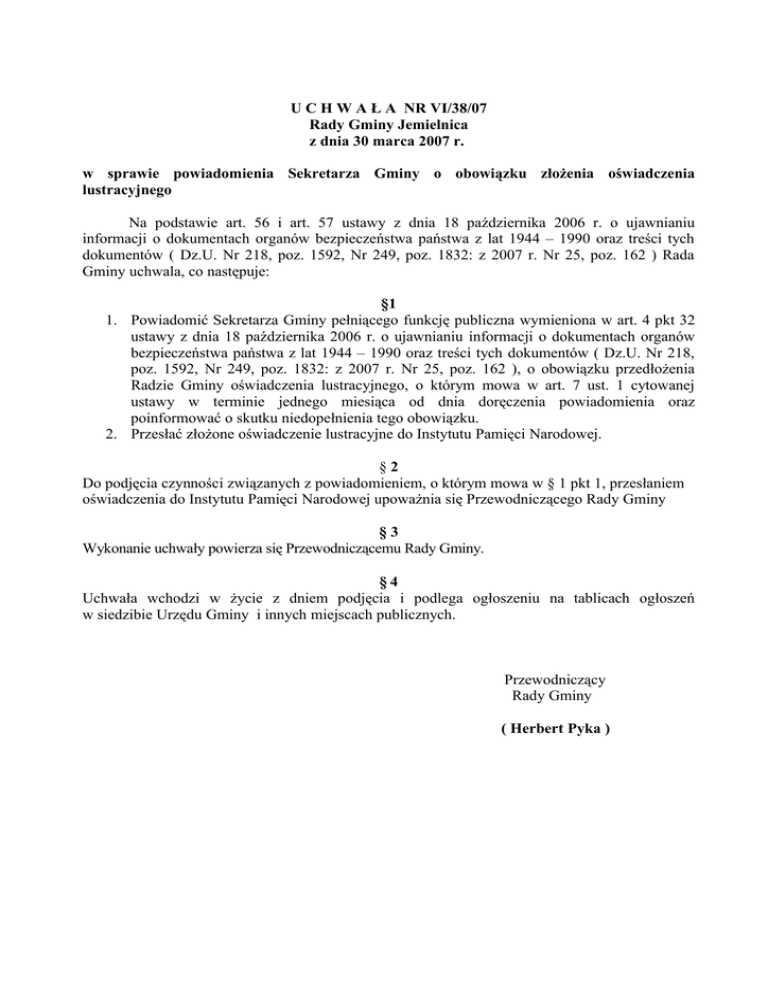 U C H W A Ł A NR VI/38/07
Rady Gminy Jemielnica
z dnia 30 marca 2007 r.

w sprawie powiadomienia Sekretarza Gminy o obowiązku złożenia oświadczenia lustracyjnego

Na podstawie art. 56 i art. 57 ustawy z dnia 18 października 2006 r. o ujawnianiu informacji o dokumentach organów bezpieczeństwa państwa z lat 1944 – 1990 oraz treści tych dokumentów ( Dz.U. Nr 218, poz. 1592, Nr 249, poz. 1832: z 2007 r. Nr 25, poz. 162 ) Rada Gminy uchwala, co następuje:

§1

1. Powiadomić Sekretarza Gminy pełniącego funkcję publiczna wymieniona w art. 4 pkt 32 ustawy z dnia 18 października 2006 r. o ujawnianiu informacji o dokumentach organów bezpieczeństwa państwa z lat 1944 – 1990 oraz treści tych dokumentów ( Dz.U. Nr 218, poz. 1592, Nr 249, poz. 1832: z 2007 r. Nr 25, poz. 162 ), o obowiązku przedłożenia Radzie Gminy oświadczenia lustracyjnego, o którym mowa w art. 7 ust. 1 cytowanej ustawy w terminie jednego miesiąca od dnia doręczenia powiadomienia oraz poinformować o skutku niedopełnienia tego obowiązku.
2. Przesłać złożone oświadczenie lustracyjne do Instytutu Pamięci Narodowej.

§ 2

Do podjęcia czynności związanych z powiadomieniem, o którym mowa w § 1 pkt 1, przesłaniem oświadczenia do Instytutu Pamięci Narodowej upoważnia się Przewodniczącego Rady Gminy

§ 3

Wykonanie uchwały powierza się Przewodniczącemu Rady Gminy.

§ 4

Uchwała wchodzi w życie z dniem podjęcia i podlega ogłoszeniu na tablicach ogłoszeń w siedzibie Urzędu Gminy i innych miejscach publicznych.

Przewodniczący
Rady Gminy

( Herbert Pyka )